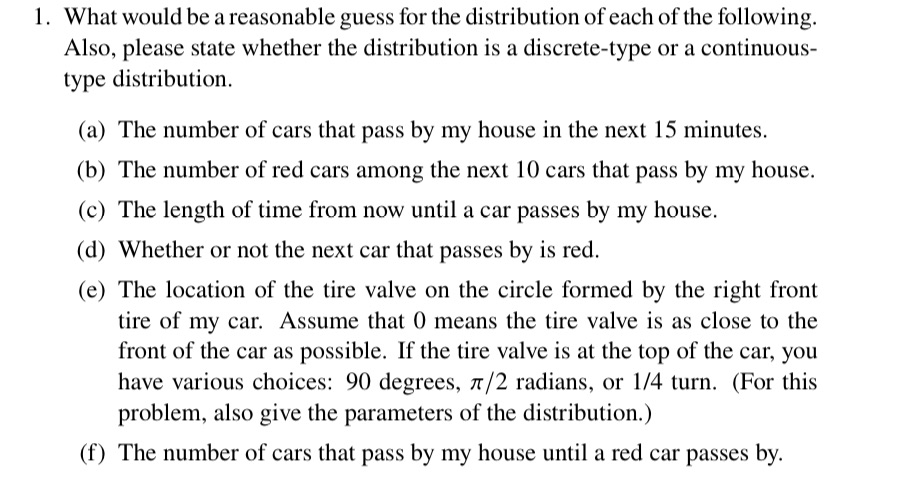 1. What would be a reasonable guess for the distribution of each of the following. Also, please state whether the distribution is a discrete-type or a continuous-type distribution.

(a) The number of cars that pass by my house in the next 15 minutes.

(b) The number of red cars among the next 10 cars that pass by my house.

(c) The length of time from now until a car passes by my house.

(d) Whether or not the next car that passes by is red.

(e) The location of the tire valve on the circle formed by the right front tire of my car. Assume that 0 means the tire valve is as close to the front of the car as possible. If the tire valve is at the top of the car, you have various choices: 90 degrees, $\pi/2$ radians, or 1/4 turn. (For this problem, also give the parameters of the distribution.)

(f) The number of cars that pass by my house until a red car passes by.